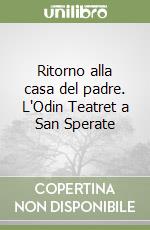 unilibro

Ritorno alla casa del padre. L'Odin Teatret a San Sperate

COPERTINA NON DISPONIBILE